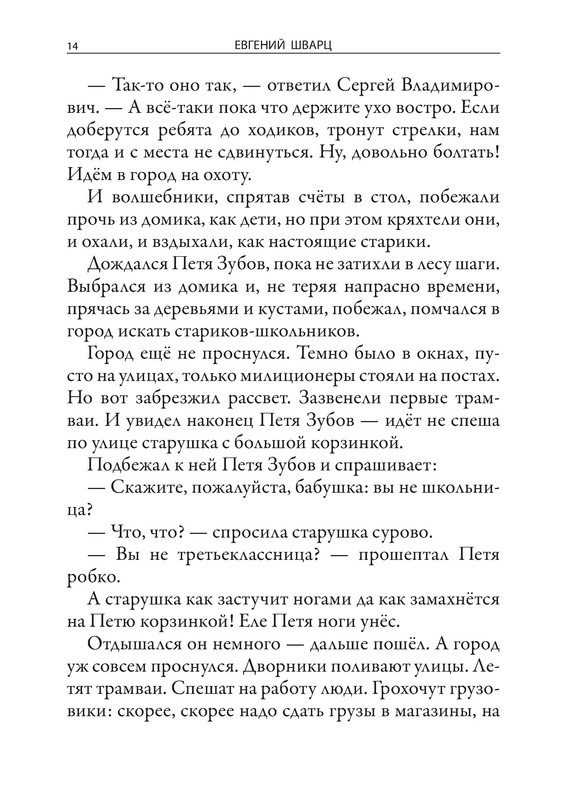 14 ЕВГЕНИЙ ШВАРЦ

— Так-то оно так, — ответил Сергей Владимирович. — А всё-таки пока что держите ухо востро. Если доберутся ребята до ходиков, тронут стрелки, нам тогда и с места не сдвинуться. Ну, довольно болтать! Идём в город на охоту.

И волшебники, спрятав счёты в стол, побежали прочь из домика, как дети, но при этом кряхтели они, и охали, и вздыхали, как настоящие старики.

Дождался Петя Зубов, пока не затихли в лесу шаги. Выбрался из домика и, не теряя напрасно времени, прячась за деревьями и кустами, побежал, помчался в город искать стариков-школьников.

Город ещё не проснулся. Темно было в окнах, пусто на улицах, только милиционеры стояли на постах. Но вот забрезжил рассвет. Зазвенели первые трамваи. И увидел наконец Петя Зубов — идёт не спеша по улице старушка с большой корзинкой.

Подбежал к ней Петя Зубов и спрашивает:

— Скажите, пожалуйста, бабушка: вы не школьница?

— Что, что? — спросила старушка сурово.

— Вы не третьеклассница? — прошептал Петя робко.

А старушка как застучит ногами да как замахнётся на Петю корзинкой! Еле Петя ноги унёс.

Отдышался он немного — дальше пошёл. А город уж совсем проснулся. Дворники поливают улицы. Летят трамваи. Спешат на работу люди. Грохочут грузовики: скорее, скорее надо сдать грузы в магазины, на